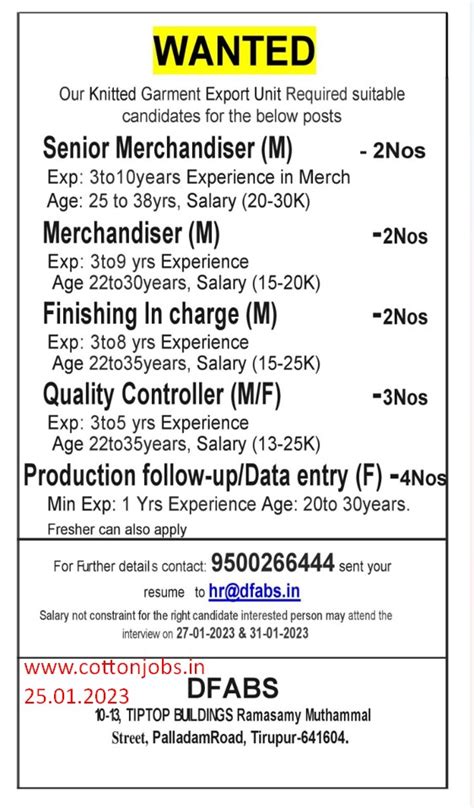 WANTED

Our Knitted Garment Export Unit Required suitable candidates for the below posts

Senior Merchandiser (M) - 2Nos
Exp: 3to10years Experience in Merch
Age: 25 to 38yrs, Salary (20-30K)

Merchandiser (M) -2Nos
Exp: 3to9 yrs Experience
Age 22to30years, Salary (15-20K)

Finishing In charge (M) -2Nos
Exp: 3to8 yrs Experience
Age 22to35years, Salary (15-25K)

Quality Controller (M/F) -3Nos
Exp: 3to5 yrs Experience
Age 22to35years, Salary (13-25K)

Production follow-up/Data entry (F) -4Nos
Min Exp: 1 Yrs Experience Age: 20to 30years.
Fresher can also apply

For Further details contact: 9500266444 sent your resume to hr@dfabs.in

Salary not constraint for the right candidate interested person may attend the interview on 27-01-2023 & 31-01-2023

www.cottonjobs.in
25.01.2023

DFABS
10-13, TIPTOP BUILDINGS Ramasamy Muthammal Street, PalladamRoad, Tirupur-641604.